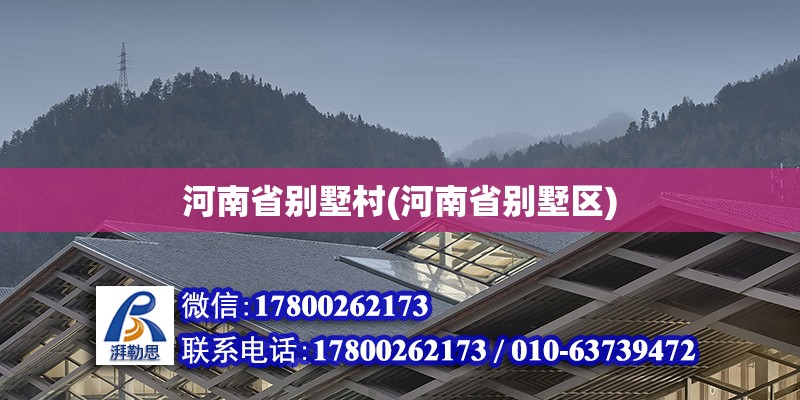 河南省别墅村(河南省别墅区)

湃勒思

微信:17800262173

联系电话:17800262173 / 010-63739472